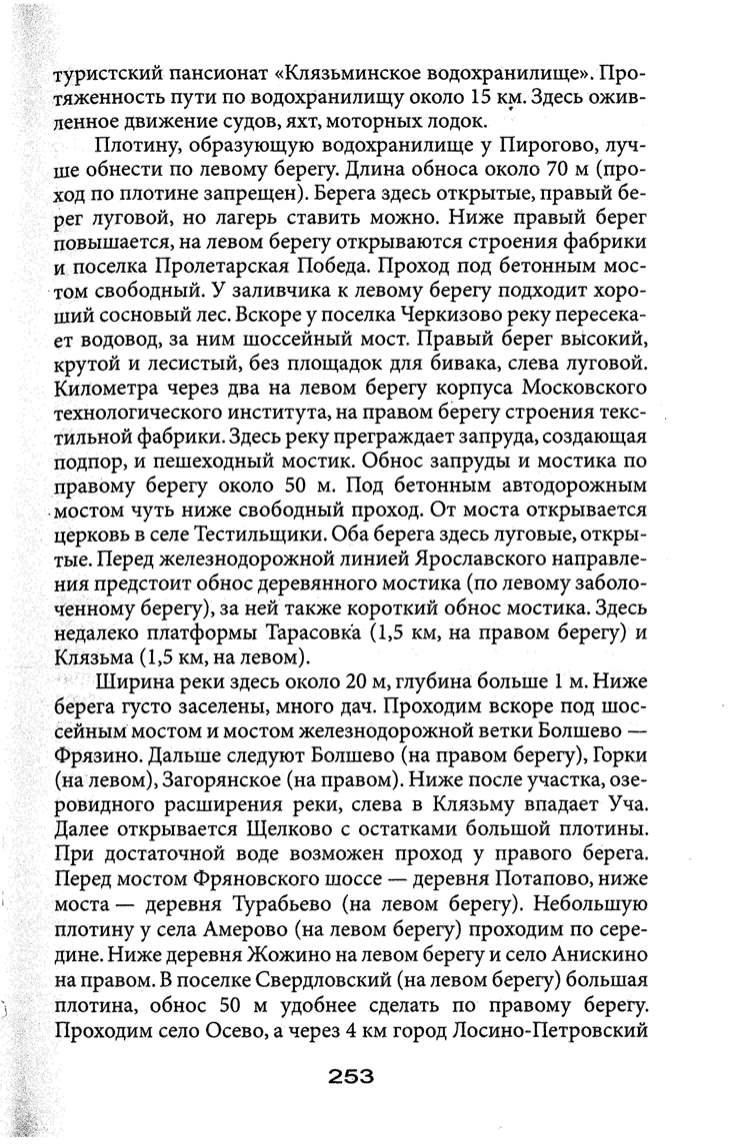 туристский пансионат «Клязьминское водохранилище». Протяженность пути по водохранилищу около 15 км. Здесь оживленное движение судов, яхт, моторных лодок.

Плотину, образующую водохранилище у Пирогово, лучше обнести по левому берегу. Длина обноса около 70 м (проход по плотине запрещен). Берега здесь открытые, правый берег луговой, но лагерь ставить можно. Ниже правый берег повышается, на левом берегу открываются строения фабрики и поселка Пролетарская Победа. Проход под бетонным мостом свободный. У заливчика к левому берегу подходит хороший сосновый лес. Вскоре у поселка Черкизово реку пересекает водовод, за ним шоссейный мост. Правый берег высокий, крутой и лесистый, без площадок для бивака, слева луговой. Километра через два на левом берегу корпуса Московского технологического института, на правом берегу строения текстильной фабрики. Здесь реку преграждает запруда, создающая подпор, и пешеходный мостик. Обнос запруды и мостика по правому берегу около 50 м. Под бетонным автодорожным мостом чуть ниже свободный проход. От моста открывается церковь в селе Тестильщики. Оба берега здесь луговые, открытые. Перед железнодорожной линией Ярославского направления предстоит обнос деревянного мостика (по левому заболоченному берегу), за ней также короткий обнос мостика. Здесь недалеко платформы Тарасовка (1,5 км, на правом берегу) и Клязьма (1,5 км, на левом).

Ширина реки здесь около 20 м, глубина больше 1 м. Ниже берега густо заселены, много дач. Проходим вскоре под шоссейным мостом и мостом железнодорожной ветки Болшево — Фрязино. Дальше следуют Болшево (на правом берегу), Горки (на левом), Загорянское (на правом). Ниже после участка, озеровидного расширения реки, слева в Клязьму впадает Уча. Далее открывается Щелково с остатками большой плотины. При достаточной воде возможен проход у правого берега. Перед мостом Фряновского шоссе — деревня Потапово, ниже моста — деревня Турабьево (на левом берегу). Небольшую плотину у села Амерово (на левом берегу) проходим по середине. Ниже деревня Жожино на левом берегу и село Анискино на правом. В поселке Свердловский (на левом берегу) большая плотина, обнос 50 м удобнее сделать по правому берегу. Проходим село Осево, а через 4 км город Лосино-Петровский

253